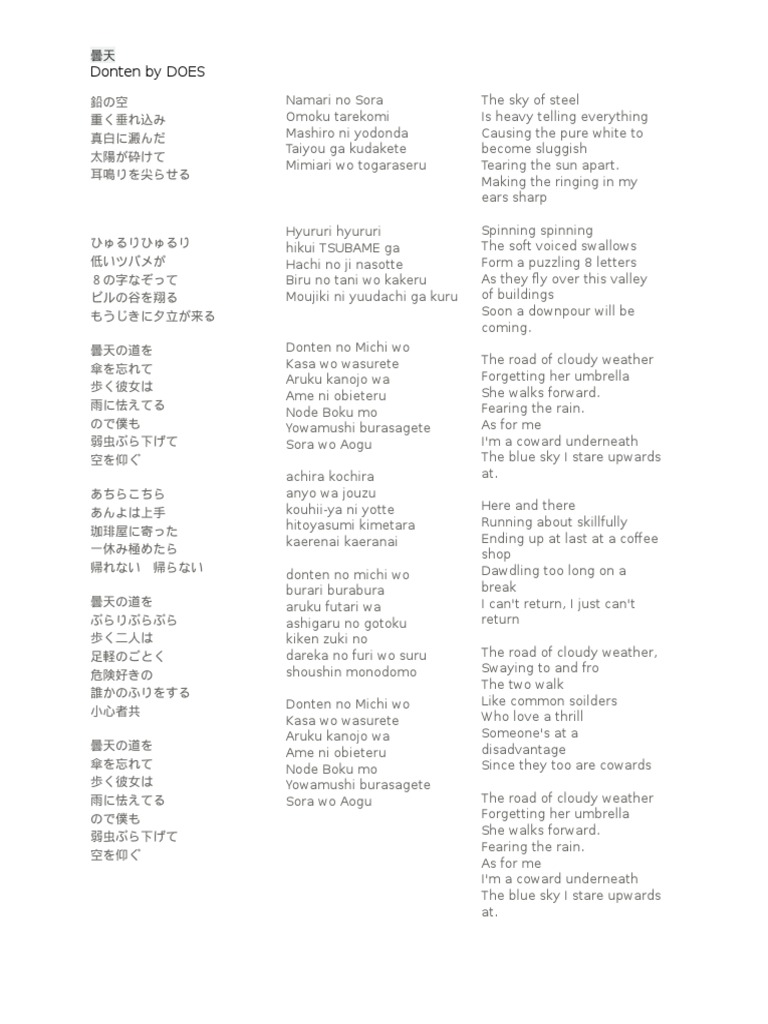 曇天
Donten by DOES

鉛の空
重く垂れ込み
真白に澱んだ
太陽が砕けて
耳鳴りを尖らせる

ひゅるりひゅるり
低いツバメが
８の字なぞって
ビルの谷を翔る
もうじきに夕立が来る

曇天の道を
傘を忘れて
歩く彼女は
雨に怯えてる
ので僕も
弱虫ぶら下げて
空を仰ぐ

あちらこちら
あんよは上手
珈琲屋に寄った
一休み極めたら
帰れない　帰らない

曇天の道を
ぶらりぶらぶら
歩く二人は
足軽のごとく
危険好きの
誰かのふりをする
小心者共

曇天の道を
傘を忘れて
歩く彼女は
雨に怯えてる
ので僕も
弱虫ぶら下げて
空を仰ぐ

Namari no Sora
Omoku tarekomi
Mashiro ni yodonda
Taiyou ga kudakete
Mimiari wo togaraseru

Hyururi hyururi
hikui TSUBAME ga
Hachi no ji nasotte
Biru no tani wo kakeru
Moujiki ni yuudachi ga kuru

Donten no Michi wo
Kasa wo wasurete
Aruku kanojo wa
Ame ni obieteru
Node Boku mo
Yowamushi burasagete
Sora wo Aogu

achira kochira
anyo wa jouzu
kouhii-ya ni yotte
hitoyasumi kimetara
kaerenai kaeranai

donten no michi wo
burari burabura
aruku futari wa
ashigaru no gotoku
kiken zuki no
dareka no furi wo suru
shoushin monodomo

Donten no Michi wo
Kasa wo wasurete
Aruku kanojo wa
Ame ni obieteru
Node Boku mo
Yowamushi burasagete
Sora wo Aogu

The sky of steel
Is heavy telling everything
Causing the pure white to become sluggish
Tearing the sun apart.
Making the ringing in my ears sharp

Spinning spinning
The soft voiced swallows
Form a puzzling 8 letters
As they fly over this valley of buildings
Soon a downpour will be coming.

The road of cloudy weather
Forgetting her umbrella
She walks forward.
Fearing the rain.
As for me
I'm a coward underneath
The blue sky I stare upwards at.

Here and there
Running about skillfully
Ending up at last at a coffee shop
Dawdling too long on a break
I can't return, I just can't return

The road of cloudy weather,
Swaying to and fro
The two walk
Like common soilders
Who love a thrill
Someone's at a disadvantage
Since they too are cowards

The road of cloudy weather
Forgetting her umbrella
She walks forward.
Fearing the rain.
As for me
I'm a coward underneath
The blue sky I stare upwards at.